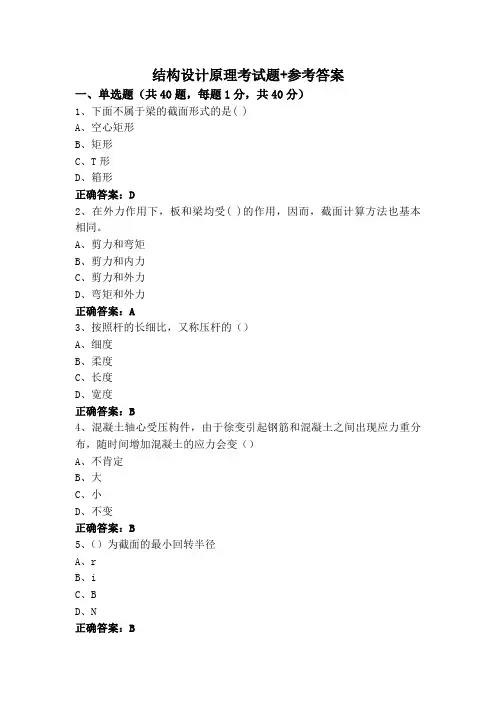 结构设计原理考试题+参考答案

一、单选题（共40题，每题1分，共40分）

1、下面不属于梁的截面形式的是( )
A、空心矩形
B、矩形
C、T形
D、箱形
正确答案：D

2、在外力作用下，板和梁均受( )的作用，因而，截面计算方法也基本相同。
A、剪力和弯矩
B、剪力和内力
C、剪力和外力
D、弯矩和外力
正确答案：A

3、按照杆的长细比，又称压杆的（）
A、细度
B、柔度
C、长度
D、宽度
正确答案：B

4、混凝土轴心受压构件，由于徐变引起钢筋和混凝土之间出现应力重分布，随时间增加混凝土的应力会变（）
A、不肯定
B、大
C、小
D、不变
正确答案：B

5、（）为截面的最小回转半径
A、r
B、i
C、B
D、N
正确答案：B